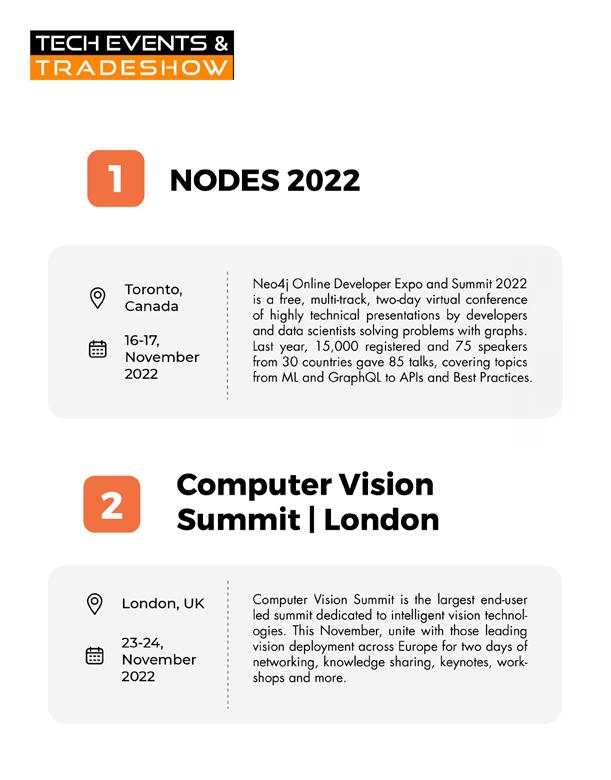 TECH EVENTS &
TRADESHOW

1 NODES 2022

Toronto, Canada

16-17, November 2022

Neo4j Online Developer Expo and Summit 2022 is a free, multi-track, two-day virtual conference of highly technical presentations by developers and data scientists solving problems with graphs. Last year, 15,000 registered and 75 speakers from 30 countries gave 85 talks, covering topics from ML and GraphQL to APIs and Best Practices.

2 Computer Vision Summit | London

London, UK

23-24, November 2022

Computer Vision Summit is the largest end-user led summit dedicated to intelligent vision technologies. This November, unite with those leading vision deployment across Europe for two days of networking, knowledge sharing, keynotes, workshops and more.